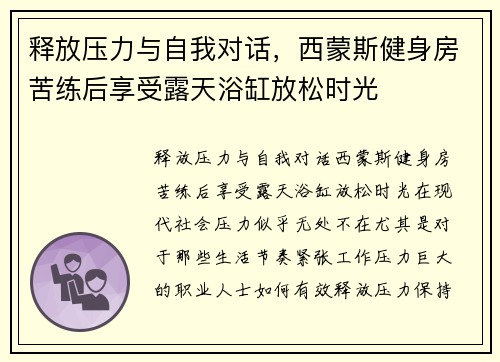 释放压力与自我对话，西蒙斯健身房苦练后享受露天浴缸放松时光

释放压力与自我对话西蒙斯健身房苦练后享受露天浴缸放松时光在现代社会压力似乎无处不在尤其是对于那些生活节奏紧张工作压力巨大的职业人士如何有效释放压力保持